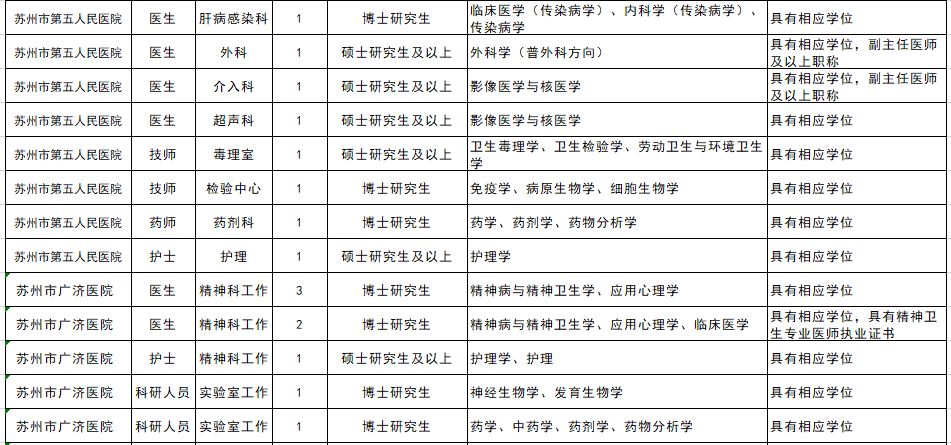 | 苏州市第五人民医院 | 医生 | 肝病感染科 | 1 | 博士研究生 | 临床医学（传染病学）、内科学（传染病学）、传染病学 | 具有相应学位 |
|---|---|---|---|---|---|---|
| 苏州市第五人民医院 | 医生 | 外科 | 1 | 硕士研究生及以上 | 外科学（普外科方向） | 具有相应学位，副主任医师及以上职称 |
| 苏州市第五人民医院 | 医生 | 介入科 | 1 | 硕士研究生及以上 | 影像医学与核医学 | 具有相应学位，副主任医师及以上职称 |
| 苏州市第五人民医院 | 医生 | 超声科 | 1 | 硕士研究生及以上 | 影像医学与核医学 | 具有相应学位 |
| 苏州市第五人民医院 | 技师 | 毒理室 | 1 | 硕士研究生及以上 | 卫生毒理学、卫生检验学、劳动卫生与环境卫生学 | 具有相应学位 |
| 苏州市第五人民医院 | 技师 | 检验中心 | 1 | 博士研究生 | 免疫学、病原生物学、细胞生物学 | 具有相应学位 |
| 苏州市第五人民医院 | 药师 | 药剂科 | 1 | 博士研究生 | 药学、药剂学、药物分析学 | 具有相应学位 |
| 苏州市第五人民医院 | 护士 | 护理 | 1 | 硕士研究生及以上 | 护理学 | 具有相应学位 |
| 苏州市广济医院 | 医生 | 精神科工作 | 3 | 博士研究生 | 精神病与精神卫生学、应用心理学 | 具有相应学位 |
| 苏州市广济医院 | 医生 | 精神科工作 | 2 | 博士研究生 | 精神病与精神卫生学、应用心理学、临床医学 | 具有相应学位，具有精神卫生专业医师执业证书 |
| 苏州市广济医院 | 护士 | 精神科工作 | 1 | 硕士研究生及以上 | 护理学、护理 | 具有相应学位 |
| 苏州市广济医院 | 科研人员 | 实验室工作 | 1 | 博士研究生 | 神经生物学、发育生物学 | 具有相应学位 |
| 苏州市广济医院 | 科研人员 | 实验室工作 | 1 | 博士研究生 | 药学、中药学、药剂学、药物分析学 | 具有相应学位 |